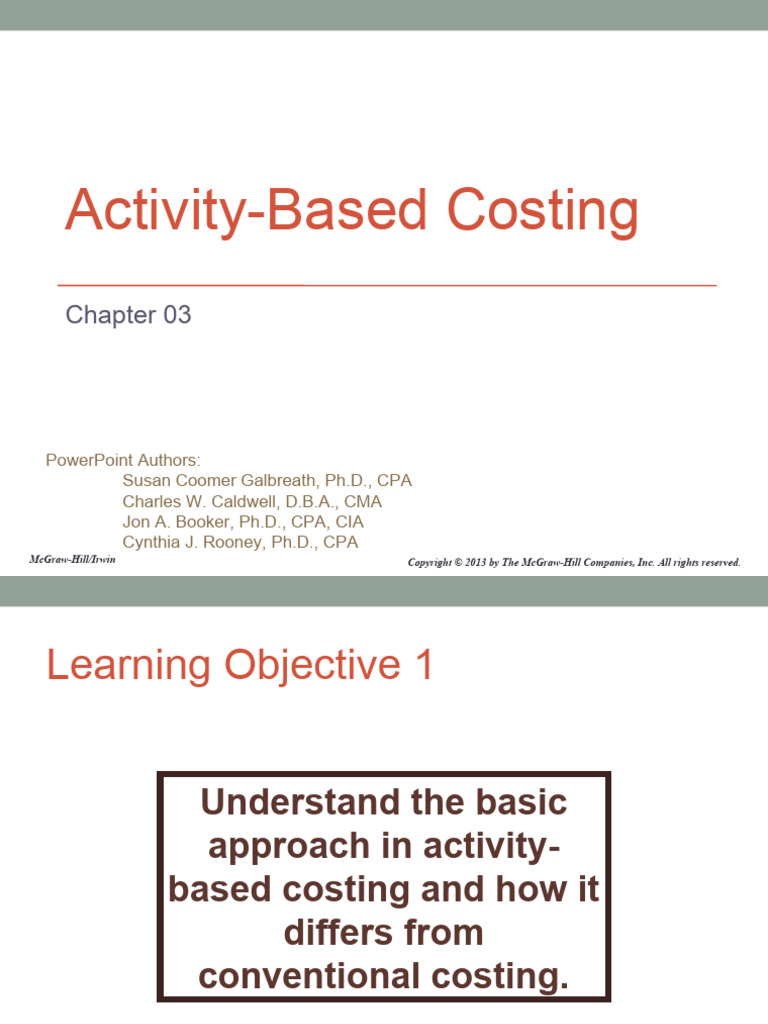 Activity-Based Costing

Chapter 03

PowerPoint Authors:
Susan Coomer Galbreath, Ph.D., CPA
Charles W. Caldwell, D.B.A., CMA
Jon A. Booker, Ph.D., CPA, CIA
Cynthia J. Rooney, Ph.D., CPA

McGraw-Hill/Irwin

Copyright © 2013 by The McGraw-Hill Companies, Inc. All rights reserved.

Learning Objective 1

Understand the basic approach in activity-based costing and how it differs from conventional costing.